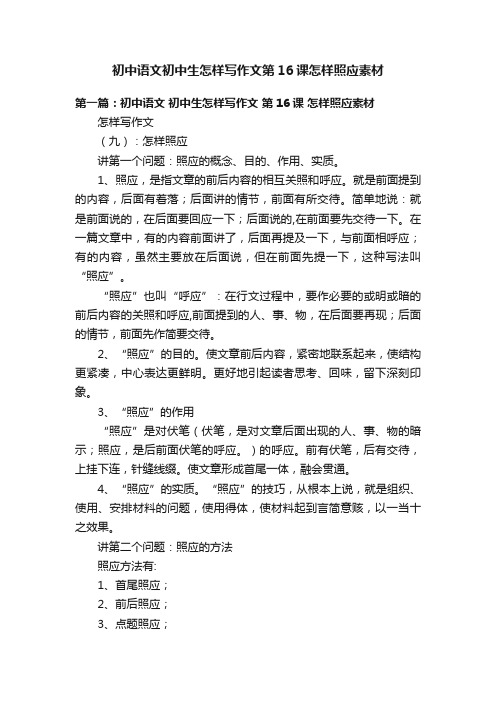 初中语文初中生怎样写作文第16课怎样照应素材

第一篇：初中语文 初中生怎样写作文 第16课 怎样照应素材

怎样写作文

（九）：怎样照应

讲第一个问题：照应的概念、目的、作用、实质。

1、照应，是指文章的前后内容的相互关照和呼应。就是前面提到的内容，后面有着落；后面讲的情节，前面有所交待。简单地说：就是前面说的，在后面要回应一下；后面说的,在前面要先交待一下。在一篇文章中，有的内容前面讲了，后面再提及一下，与前面相呼应；有的内容，虽然主要放在后面说，但在前面先提一下，这种写法叫“照应”。

“照应”也叫“呼应”：在行文过程中，要作必要的或明或暗的前后内容的关照和呼应,前面提到的人、事、物，在后面要再现；后面的情节，前面先作简要交待。

2、“照应”的目的。使文章前后内容，紧密地联系起来，使结构更紧凑，中心表达更鲜明。更好地引起读者思考、回味，留下深刻印象。

3、“照应”的作用

“照应”是对伏笔（伏笔，是对文章后面出现的人、事、物的暗示；照应，是后前面伏笔的呼应。）的呼应。前有伏笔，后有交待，上挂下连，针缝线缀。使文章形成首尾一体，融会贯通。

4、“照应”的实质。“照应”的技巧，从根本上说，就是组织、使用、安排材料的问题，使用得体，使材料起到言简意赅，以一当十之效果。

讲第二个问题：照应的方法

照应方法有:

1、首尾照应；

2、前后照应；

3、点题照应；